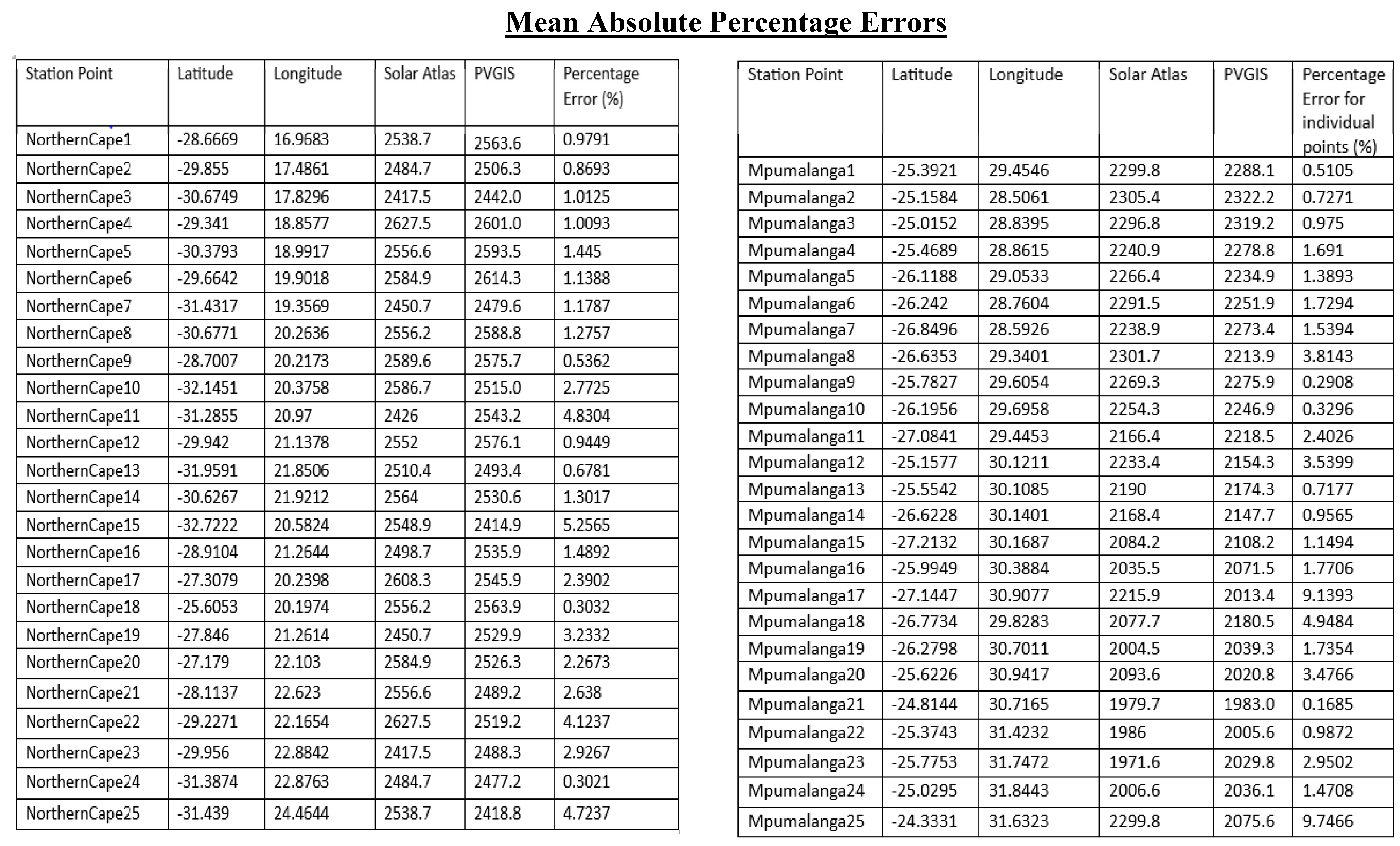 Mean Absolute Percentage Errors

| Station Point | Latitude | Longitude | Solar Atlas | PVGIS | Percentage Error (%) |
|---|---|---|---|---|---|
| NorthernCape1 | -28.6669 | 16.9683 | 2538.7 | 2563.6 | 0.9791 |
| NorthernCape2 | -29.855 | 17.4861 | 2484.7 | 2506.3 | 0.8693 |
| NorthernCape3 | -30.6749 | 17.8296 | 2417.5 | 2442.0 | 1.0125 |
| NorthernCape4 | -29.341 | 18.8577 | 2627.5 | 2601.0 | 1.0093 |
| NorthernCape5 | -30.3793 | 18.9917 | 2556.6 | 2593.5 | 1.445 |
| NorthernCape6 | -29.6642 | 19.9018 | 2584.9 | 2614.3 | 1.1388 |
| NorthernCape7 | -31.4317 | 19.3569 | 2450.7 | 2479.6 | 1.1787 |
| NorthernCape8 | -30.6771 | 20.2636 | 2556.2 | 2588.8 | 1.2757 |
| NorthernCape9 | -28.7007 | 20.2173 | 2589.6 | 2575.7 | 0.5362 |
| NorthernCape10 | -32.1451 | 20.3758 | 2586.7 | 2515.0 | 2.7725 |
| NorthernCape11 | -31.2855 | 20.97 | 2426 | 2543.2 | 4.8304 |
| NorthernCape12 | -29.942 | 21.1378 | 2552 | 2576.1 | 0.9449 |
| NorthernCape13 | -31.9591 | 21.8506 | 2510.4 | 2493.4 | 0.6781 |
| NorthernCape14 | -30.6267 | 21.9212 | 2564 | 2530.6 | 1.3017 |
| NorthernCape15 | -32.7222 | 20.5824 | 2548.9 | 2414.9 | 5.2565 |
| NorthernCape16 | -28.9104 | 21.2644 | 2498.7 | 2535.9 | 1.4892 |
| NorthernCape17 | -27.3079 | 20.2398 | 2608.3 | 2545.9 | 2.3902 |
| NorthernCape18 | -25.6053 | 20.1974 | 2556.2 | 2563.9 | 0.3032 |
| NorthernCape19 | -27.846 | 21.2614 | 2450.7 | 2529.9 | 3.2332 |
| NorthernCape20 | -27.179 | 22.103 | 2584.9 | 2526.3 | 2.2673 |
| NorthernCape21 | -28.1137 | 22.623 | 2556.6 | 2489.2 | 2.638 |
| NorthernCape22 | -29.2271 | 22.1654 | 2627.5 | 2519.2 | 4.1237 |
| NorthernCape23 | -29.956 | 22.8842 | 2417.5 | 2488.3 | 2.9267 |
| NorthernCape24 | -31.3874 | 22.8763 | 2484.7 | 2477.2 | 0.3021 |
| NorthernCape25 | -31.439 | 24.4644 | 2538.7 | 2418.8 | 4.7237 |

| Station Point | Latitude | Longitude | Solar Atlas | PVGIS | Percentage Error for individual points (%) |
|---|---|---|---|---|---|
| Mpumalanga1 | -25.3921 | 29.4546 | 2299.8 | 2288.1 | 0.5105 |
| Mpumalanga2 | -25.1584 | 28.5061 | 2305.4 | 2322.2 | 0.7271 |
| Mpumalanga3 | -25.0152 | 28.8395 | 2296.8 | 2319.2 | 0.975 |
| Mpumalanga4 | -25.4689 | 28.8615 | 2240.9 | 2278.8 | 1.691 |
| Mpumalanga5 | -26.1188 | 29.0533 | 2266.4 | 2234.9 | 1.3893 |
| Mpumalanga6 | -26.242 | 28.7604 | 2291.5 | 2251.9 | 1.7294 |
| Mpumalanga7 | -26.8496 | 28.5926 | 2238.9 | 2273.4 | 1.5394 |
| Mpumalanga8 | -26.6353 | 29.3401 | 2301.7 | 2213.9 | 3.8143 |
| Mpumalanga9 | -25.7827 | 29.6054 | 2269.3 | 2275.9 | 0.2908 |
| Mpumalanga10 | -26.1956 | 29.6958 | 2254.3 | 2246.9 | 0.3296 |
| Mpumalanga11 | -27.0841 | 29.4453 | 2166.4 | 2218.5 | 2.4026 |
| Mpumalanga12 | -25.1577 | 30.1211 | 2233.4 | 2154.3 | 3.5399 |
| Mpumalanga13 | -25.5542 | 30.1085 | 2190 | 2174.3 | 0.7177 |
| Mpumalanga14 | -26.6228 | 30.1401 | 2168.4 | 2147.7 | 0.9565 |
| Mpumalanga15 | -27.2132 | 30.1687 | 2084.2 | 2108.2 | 1.1494 |
| Mpumalanga16 | -25.9949 | 30.3884 | 2035.5 | 2071.5 | 1.7706 |
| Mpumalanga17 | -27.1447 | 30.9077 | 2215.9 | 2013.4 | 9.1393 |
| Mpumalanga18 | -26.7734 | 29.8283 | 2077.7 | 2180.5 | 4.9484 |
| Mpumalanga19 | -26.2798 | 30.7011 | 2004.5 | 2039.3 | 1.7354 |
| Mpumalanga20 | -25.6226 | 30.9417 | 2093.6 | 2020.8 | 3.4766 |
| Mpumalanga21 | -24.8144 | 30.7165 | 1979.7 | 1983.0 | 0.1685 |
| Mpumalanga22 | -25.3743 | 31.4232 | 1986 | 2005.6 | 0.9872 |
| Mpumalanga23 | -25.7753 | 31.7472 | 1971.6 | 2029.8 | 2.9502 |
| Mpumalanga24 | -25.0295 | 31.8443 | 2006.6 | 2036.1 | 1.4708 |
| Mpumalanga25 | -24.3331 | 31.6323 | 2299.8 | 2075.6 | 9.7466 |